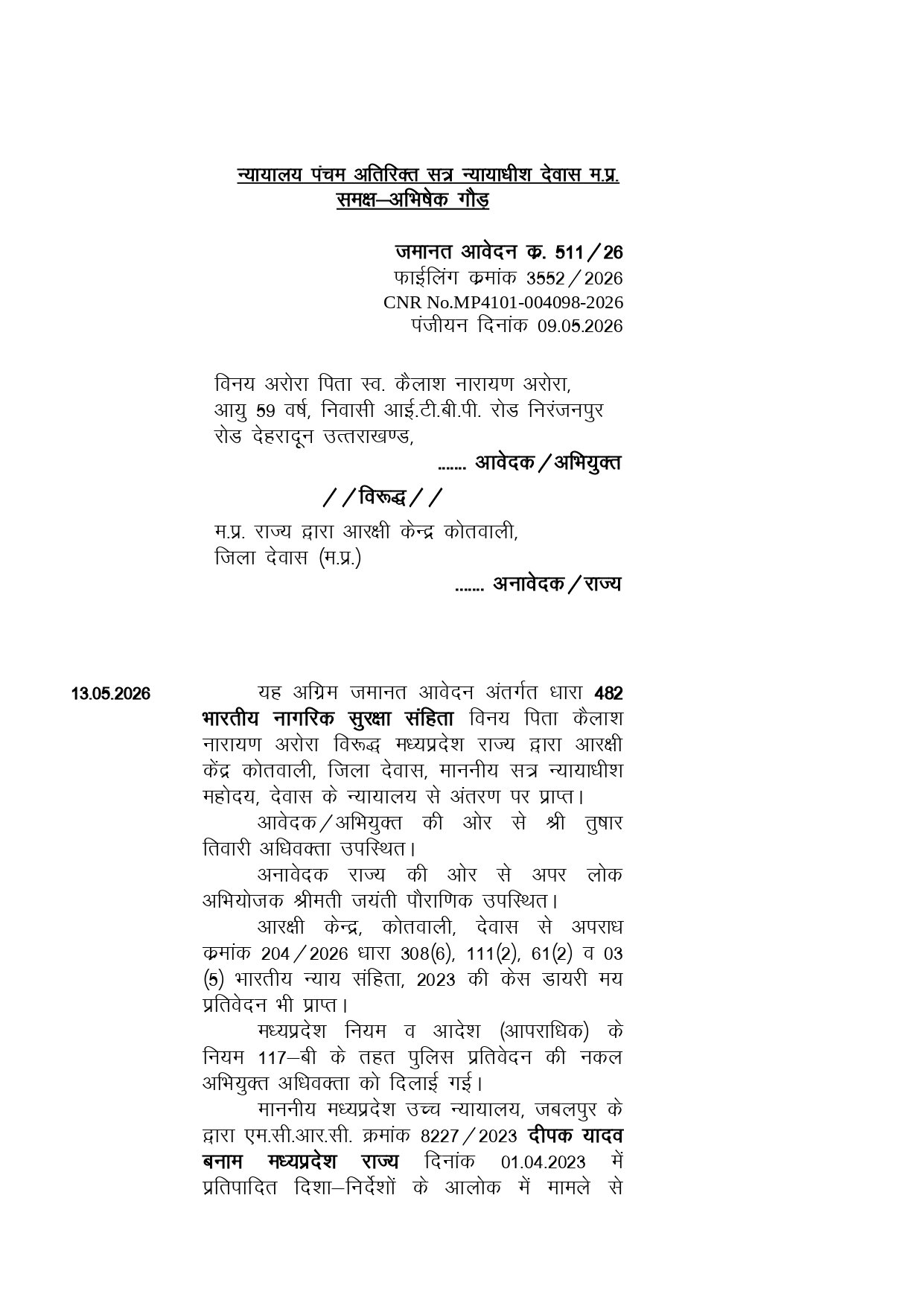 न्यायालय पंचम अतिरिक्त सत्र न्यायाधीश देवास म.प्र.
समक्ष–अभिषेक गौड़

जमानत आवेदन क्र. 511/26
फाईलिंग क्रमांक 3552/2026
CNR No.MP4101-004098-2026
पंजीयन दिनांक 09.05.2026

विनय अरोरा पिता स्व. कैलाश नारायण अरोरा, आयु 59 वर्ष, निवासी आई.टी.बी.पी. रोड निरंजनपुर रोड देहरादून उत्तराखण्ड,
....... आवेदक/अभियुक्त

//विरूद्ध//

म.प्र. राज्य द्वारा आरक्षी केन्द्र कोतवाली, जिला देवास (म.प्र.)
....... अनावेदक/राज्य

13.05.2026

यह अग्रिम जमानत आवेदन अंतर्गत धारा 482 भारतीय नागरिक सुरक्षा संहिता विनय पिता कैलाश नारायण अरोरा विरूद्ध मध्यप्रदेश राज्य द्वारा आरक्षी केंद्र कोतवाली, जिला देवास, माननीय सत्र न्यायाधीश महोदय, देवास के न्यायालय से अंतरण पर प्राप्त।

आवेदक/अभियुक्त की ओर से श्री तुषार तिवारी अधिवक्ता उपस्थित।

अनावेदक राज्य की ओर से अपर लोक अभियोजक श्रीमती जयंती पौराणिक उपस्थित।

आरक्षी केन्द्र, कोतवाली, देवास से अपराध क्रमांक 204/2026 धारा 308(6), 111(2), 61(2) व 03 (5) भारतीय न्याय संहिता, 2023 की केस डायरी मय प्रतिवेदन भी प्राप्त।

मध्यप्रदेश नियम व आदेश (आपराधिक) के नियम 117–बी के तहत पुलिस प्रतिवेदन की नकल अभियुक्त अधिवक्ता को दिलाई गई।

माननीय मध्यप्रदेश उच्च न्यायालय, जबलपुर के द्वारा एम.सी.आर.सी. क्रमांक 8227/2023 दीपक यादव बनाम मध्यप्रदेश राज्य दिनांक 01.04.2023 में प्रतिपादित दिशा–निर्देशों के आलोक में मामले से